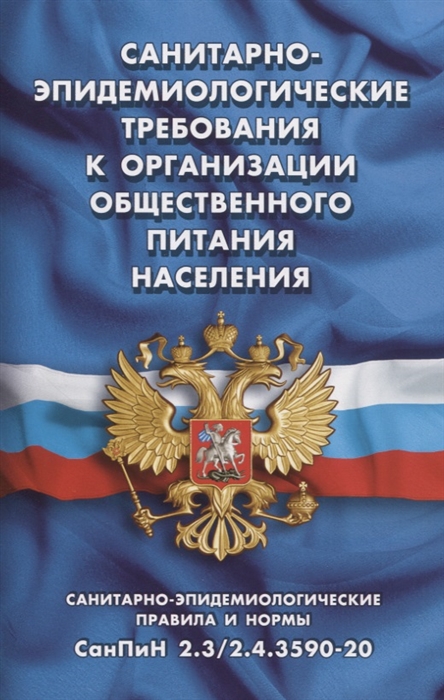 САНИТАРНО-ЭПИДЕМИОЛОГИЧЕСКИЕ ТРЕБОВАНИЯ К ОРГАНИЗАЦИИ ОБЩЕСТВЕННОГО ПИТАНИЯ НАСЕЛЕНИЯ

САНИТАРНО-ЭПИДЕМИОЛОГИЧЕСКИЕ ПРАВИЛА И НОРМЫ
СанПиН 2.3/2.4.3590-20